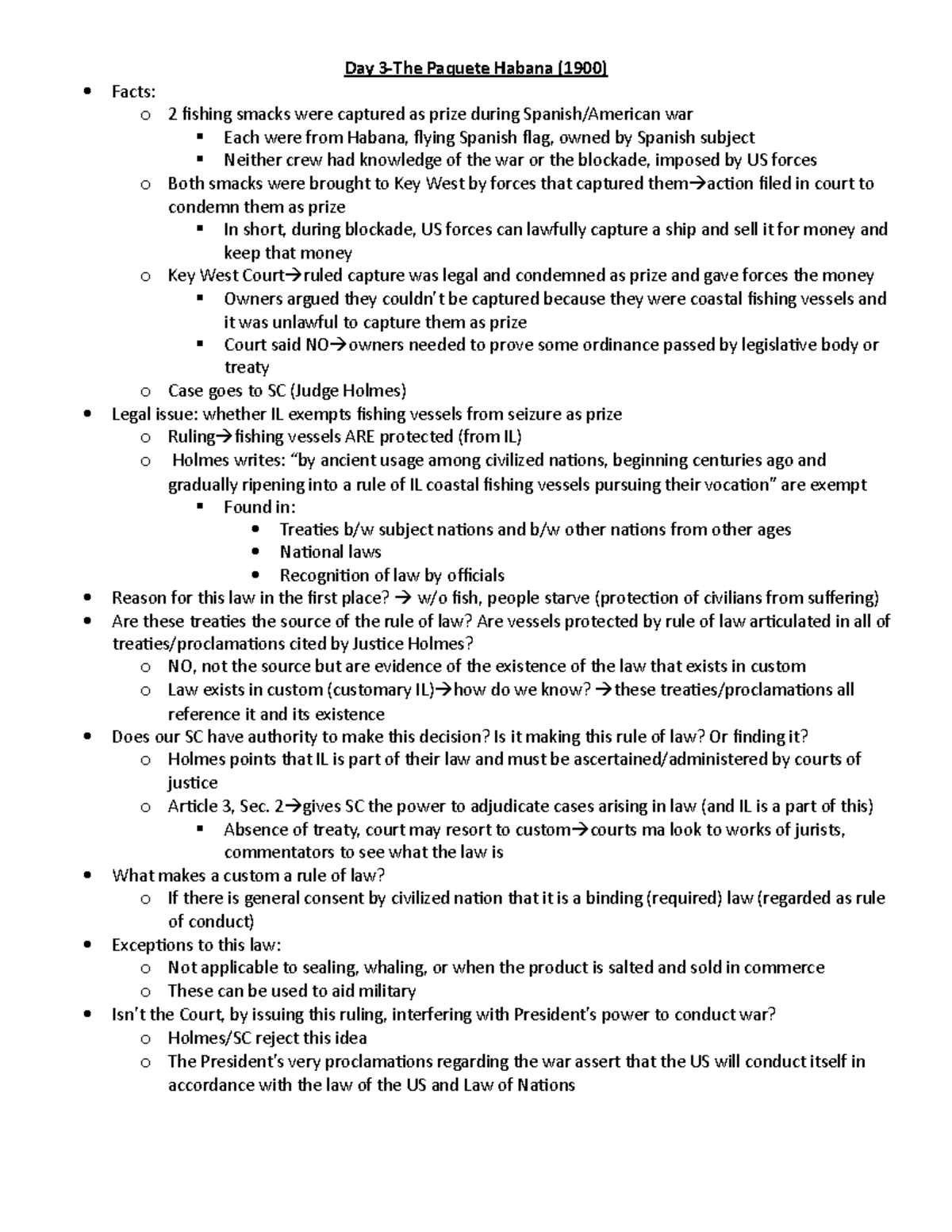 Day 3-The Paquete Habana (1900)

- Facts:
  - 2 fishing smacks were captured as prize during Spanish/American war
    - Each were from Habana, flying Spanish flag, owned by Spanish subject
    - Neither crew had knowledge of the war or the blockade, imposed by US forces
  - Both smacks were brought to Key West by forces that captured them→action filed in court to condemn them as prize
    - In short, during blockade, US forces can lawfully capture a ship and sell it for money and keep that money
  - Key West Court→ruled capture was legal and condemned as prize and gave forces the money
    - Owners argued they couldn't be captured because they were coastal fishing vessels and it was unlawful to capture them as prize
    - Court said NO→owners needed to prove some ordinance passed by legislative body or treaty
  - Case goes to SC (Judge Holmes)
- Legal issue: whether IL exempts fishing vessels from seizure as prize
  - Ruling→fishing vessels ARE protected (from IL)
  - Holmes writes: "by ancient usage among civilized nations, beginning centuries ago and gradually ripening into a rule of IL coastal fishing vessels pursuing their vocation" are exempt
    - Found in:
      - Treaties b/w subject nations and b/w other nations from other ages
      - National laws
      - Recognition of law by officials
- Reason for this law in the first place? → w/o fish, people starve (protection of civilians from suffering)
- Are these treaties the source of the rule of law? Are vessels protected by rule of law articulated in all of treaties/proclamations cited by Justice Holmes?
  - NO, not the source but are evidence of the existence of the law that exists in custom
  - Law exists in custom (customary IL)→how do we know? →these treaties/proclamations all reference it and its existence
- Does our SC have authority to make this decision? Is it making this rule of law? Or finding it?
  - Holmes points that IL is part of their law and must be ascertained/administered by courts of justice
  - Article 3, Sec. 2→gives SC the power to adjudicate cases arising in law (and IL is a part of this)
    - Absence of treaty, court may resort to custom→courts ma look to works of jurists, commentators to see what the law is
- What makes a custom a rule of law?
  - If there is general consent by civilized nation that it is a binding (required) law (regarded as rule of conduct)
- Exceptions to this law:
  - Not applicable to sealing, whaling, or when the product is salted and sold in commerce
  - These can be used to aid military
- Isn't the Court, by issuing this ruling, interfering with President's power to conduct war?
  - Holmes/SC reject this idea
  - The President's very proclamations regarding the war assert that the US will conduct itself in accordance with the law of the US and Law of Nations